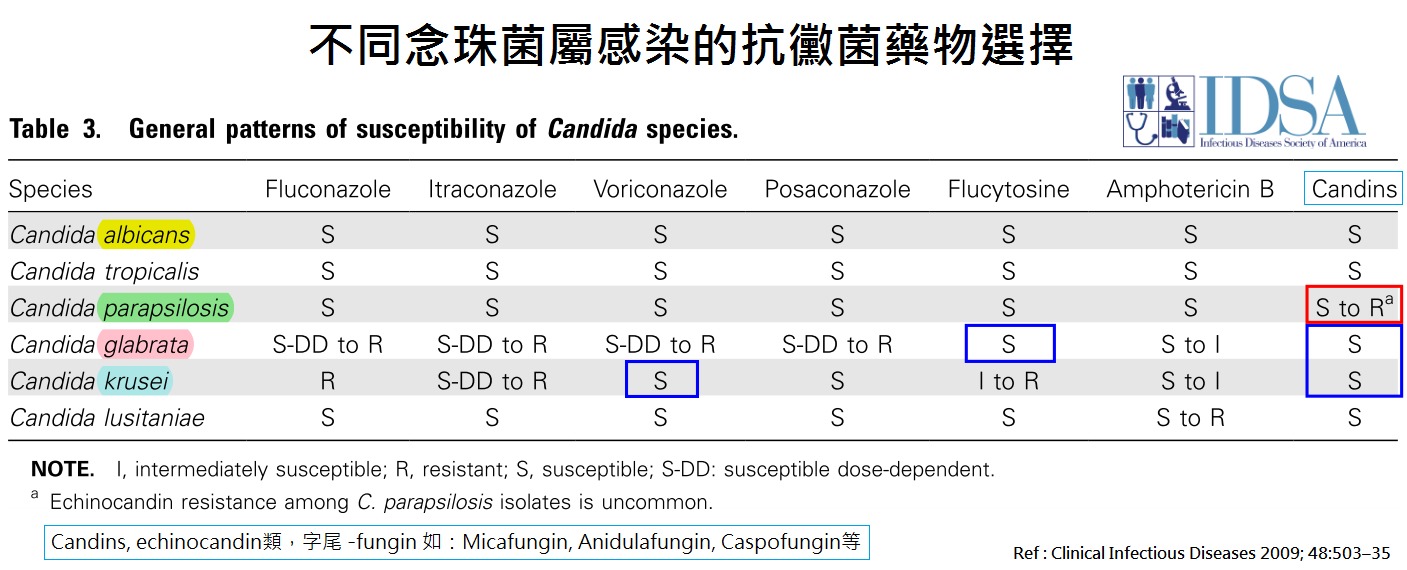 不同念珠菌屬感染的抗黴菌藥物選擇

IDSA
Infectious Diseases Society of America

Table 3. General patterns of susceptibility of Candida species.

| Species | Fluconazole | Itraconazole | Voriconazole | Posaconazole | Flucytosine | Amphotericin B | Candins |
|---|---|---|---|---|---|---|---|
| Candida albicans | S | S | S | S | S | S | S |
| Candida tropicalis | S | S | S | S | S | S | S |
| Candida parapsilosis | S | S | S | S | S | S | S to R$^{a}$ |
| Candida glabrata | S-DD to R | S-DD to R | S-DD to R | S-DD to R | S | S to I | S |
| Candida krusei | R | S-DD to R | S | S | I to R | S to I | S |
| Candida lusitaniae | S | S | S | S | S | S to R | S |

NOTE. I, intermediately susceptible; R, resistant; S, susceptible; S-DD: susceptible dose-dependent.

$^{a}$ Echinocandin resistance among C. parapsilosis isolates is uncommon.

Candins, echinocandin類，字尾 -fungin 如：Micafungin, Anidulafungin, Caspofungin等

Ref : Clinical Infectious Diseases 2009; 48:503–35